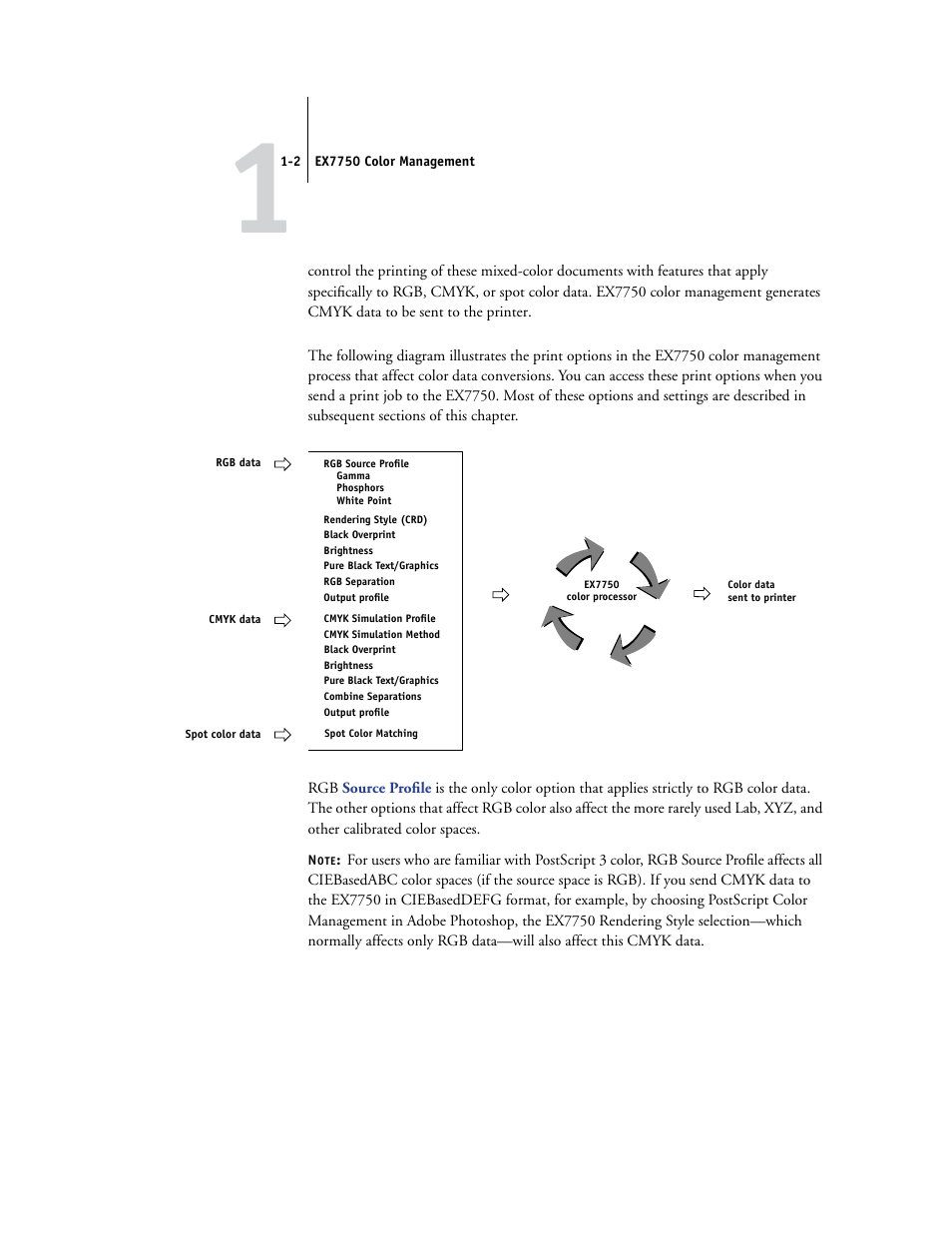 1

1-2 EX7750 Color Management

control the printing of these mixed-color documents with features that apply specifically to RGB, CMYK, or spot color data. EX7750 color management generates CMYK data to be sent to the printer.

The following diagram illustrates the print options in the EX7750 color management process that affect color data conversions. You can access these print options when you send a print job to the EX7750. Most of these options and settings are described in subsequent sections of this chapter.

RGB data

RGB Source Profile
Gamma
Phosphors
White Point
Rendering Style (CRD)
Black Overprint
Brightness
Pure Black Text/Graphics
RGB Separation
Output profile

CMYK data

CMYK Simulation Profile
CMYK Simulation Method
Black Overprint
Brightness
Pure Black Text/Graphics
Combine Separations
Output profile

Spot color data

Spot Color Matching

EX7750
color processor

Color data
sent to printer

RGB Source Profile is the only color option that applies strictly to RGB color data. The other options that affect RGB color also affect the more rarely used Lab, XYZ, and other calibrated color spaces.

NOTE: For users who are familiar with PostScript 3 color, RGB Source Profile affects all CIEBasedABC color spaces (if the source space is RGB). If you send CMYK data to the EX7750 in CIEBasedDEFG format, for example, by choosing PostScript Color Management in Adobe Photoshop, the EX7750 Rendering Style selection—which normally affects only RGB data—will also affect this CMYK data.